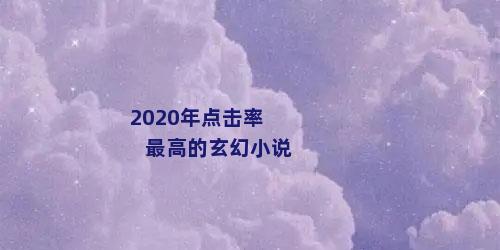 2020年点击率
最高的玄幻小说